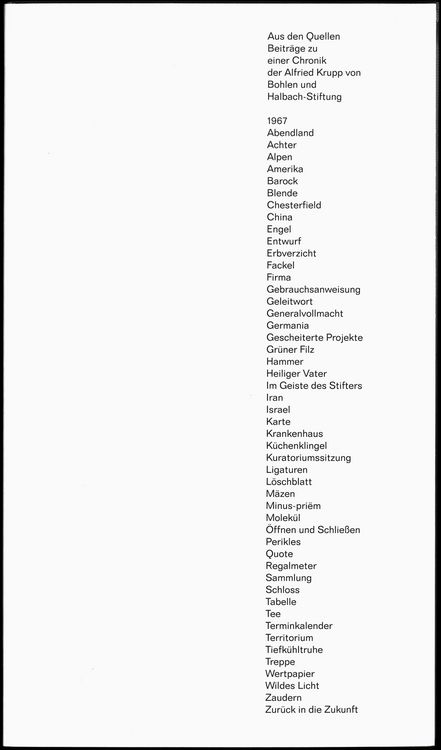 Aus den Quellen
Beiträge zu
einer Chronik
der Alfried Krupp von
Bohlen und
Halbach-Stiftung

1967
Abendland
Achter
Alpen
Amerika
Barock
Blende
Chesterfield
China
Engel
Entwurf
Erbverzicht
Fackel
Firma
Gebrauchsanweisung
Geleitwort
Generalvollmacht
Germania
Gescheiterte Projekte
Grüner Filz
Hammer
Heiliger Vater
Im Geiste des Stifters
Iran
Israel
Karte
Krankenhaus
Küchenklingel
Kuratoriumssitzung
Ligaturen
Löschblatt
Mäzen
Minus-priëm
Molekül
Öffnen und Schließen
Perikles
Quote
Regalmeter
Sammlung
Schloss
Tabelle
Tee
Terminkalender
Territorium
Tiefkühltruhe
Treppe
Wertpapier
Wildes Licht
Zaudern
Zurück in die Zukunft